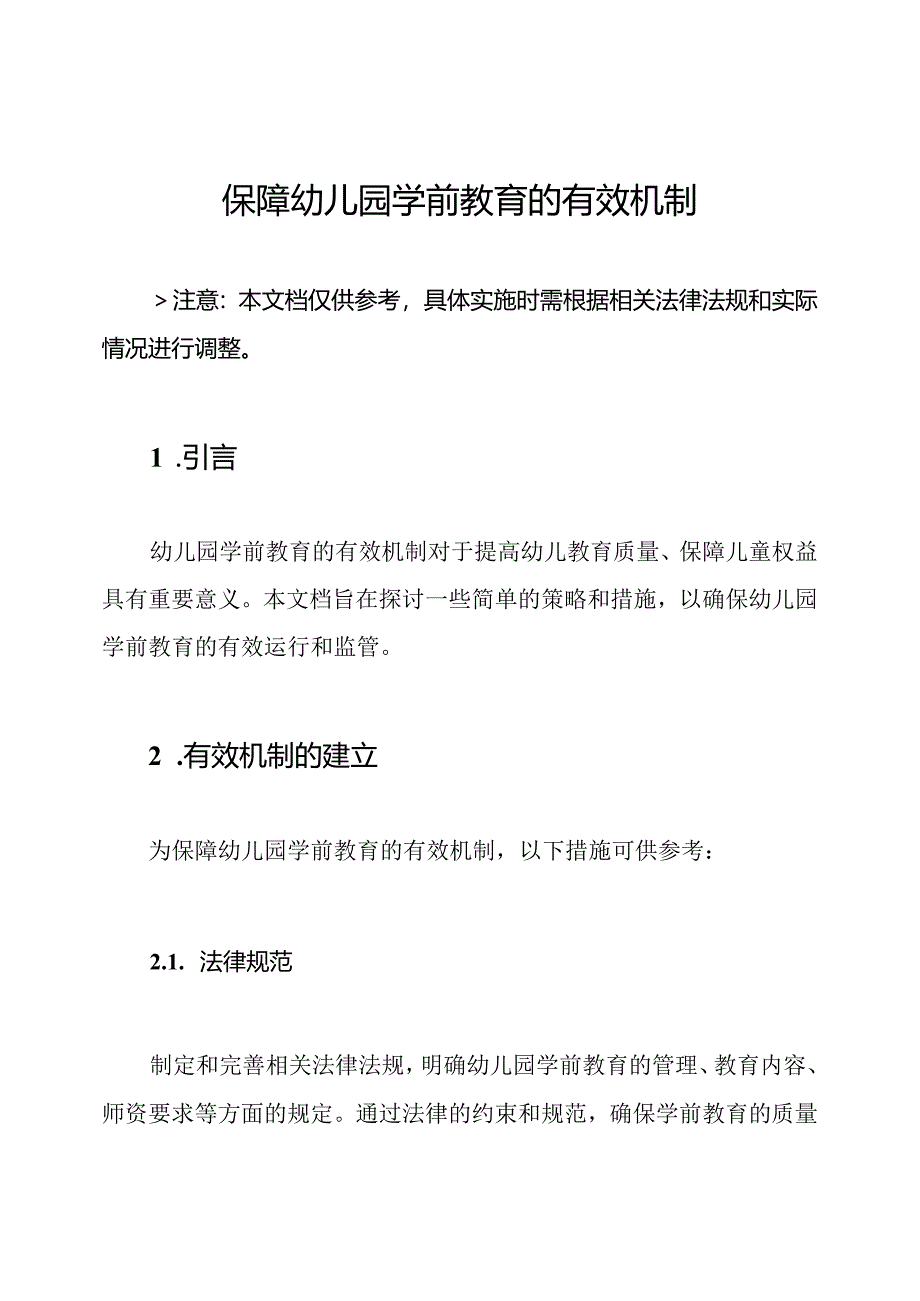 保障幼儿园学前教育的有效机制

＞注意：本文档仅供参考，具体实施时需根据相关法律法规和实际情况进行调整。

1 .引言

幼儿园学前教育的有效机制对于提高幼儿教育质量、保障儿童权益具有重要意义。本文档旨在探讨一些简单的策略和措施，以确保幼儿园学前教育的有效运行和监管。

2 .有效机制的建立

为保障幼儿园学前教育的有效机制，以下措施可供参考：

2.1. 法律规范

制定和完善相关法律法规，明确幼儿园学前教育的管理、教育内容、师资要求等方面的规定。通过法律的约束和规范，确保学前教育的质量